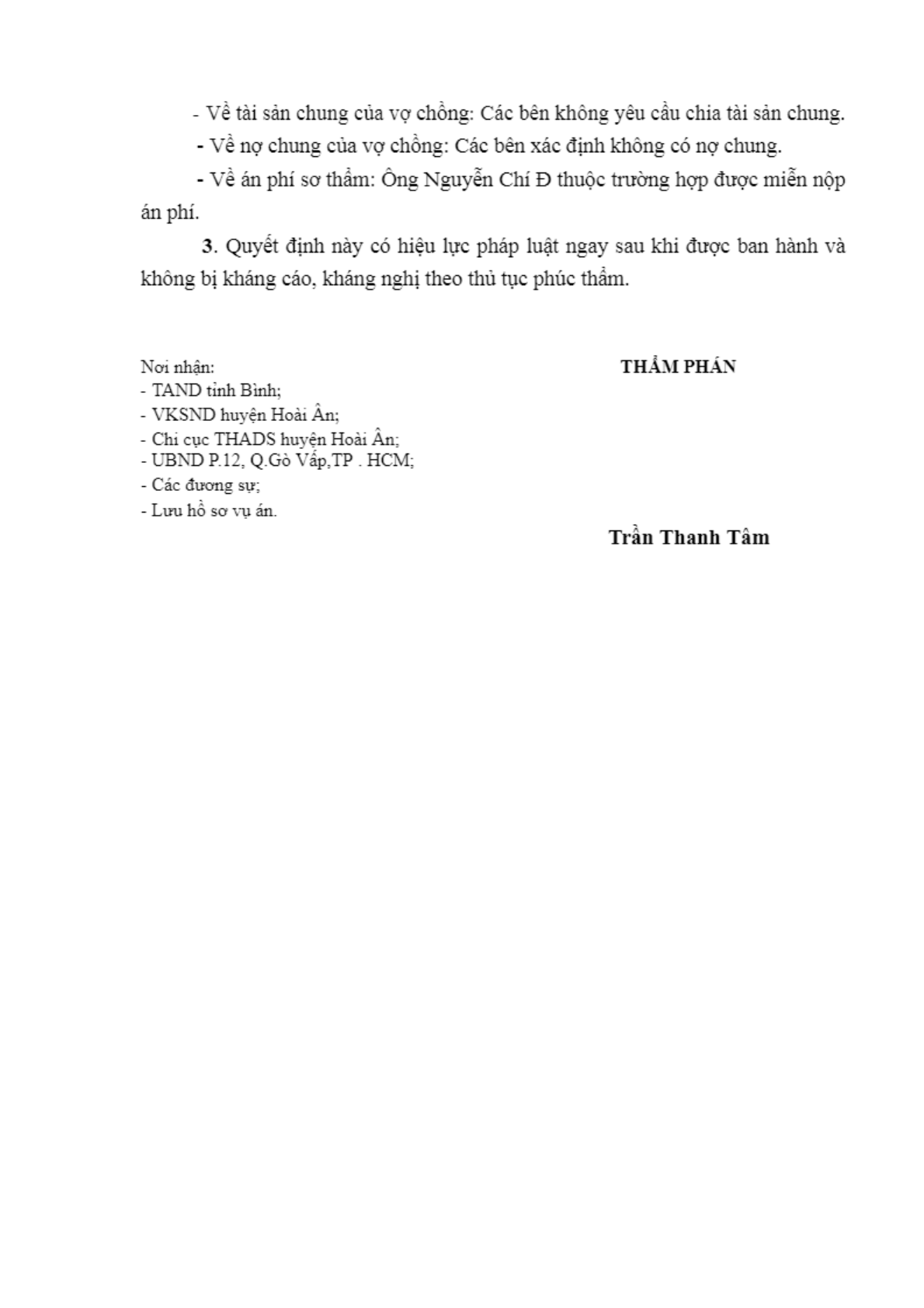 - Về tài sản chung của vợ chồng: Các bên không yêu cầu chia tài sản chung.

- Về nợ chung của vợ chồng: Các bên xác định không có nợ chung.

- Về án phí sơ thẩm: Ông Nguyễn Chí Đ thuộc trường hợp được miễn nộp án phí.

3. Quyết định này có hiệu lực pháp luật ngay sau khi được ban hành và không bị kháng cáo, kháng nghị theo thủ tục phúc thẩm.

Nơi nhận:
- TAND tỉnh Bình;
- VKSND huyện Hoài Ân;
- Chi cục THADS huyện Hoài Ân;
- UBND P.12, Q.Gò Vấp,TP . HCM;
- Các đương sự;
- Lưu hồ sơ vụ án.

THẨM PHÁN

Trần Thanh Tâm